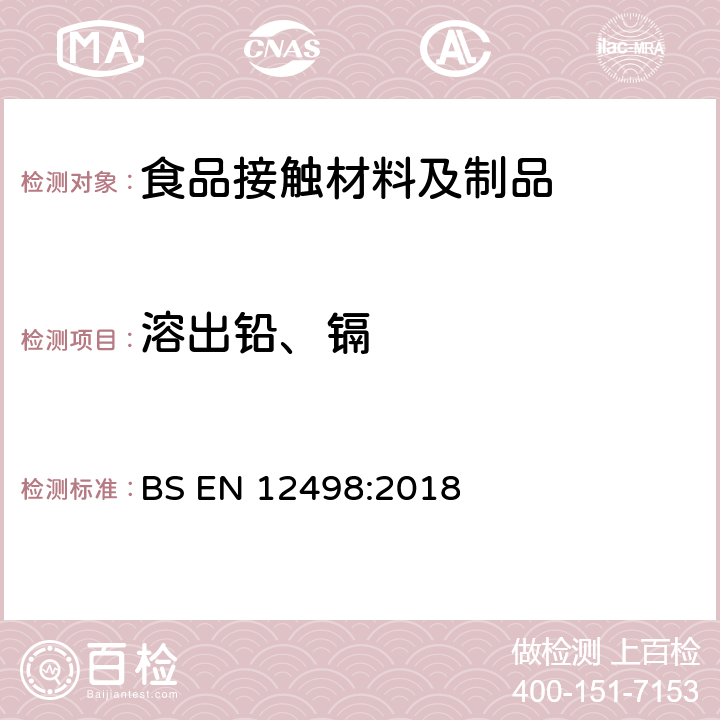 MA CNAS AC ilac-MRA

检测对象：食品接触材料及制品

检测项目：溶出铅、镉

检测标准：BS EN 12498:2018

百检
Baijiantest.com

做检测 上百检
400-151-7153